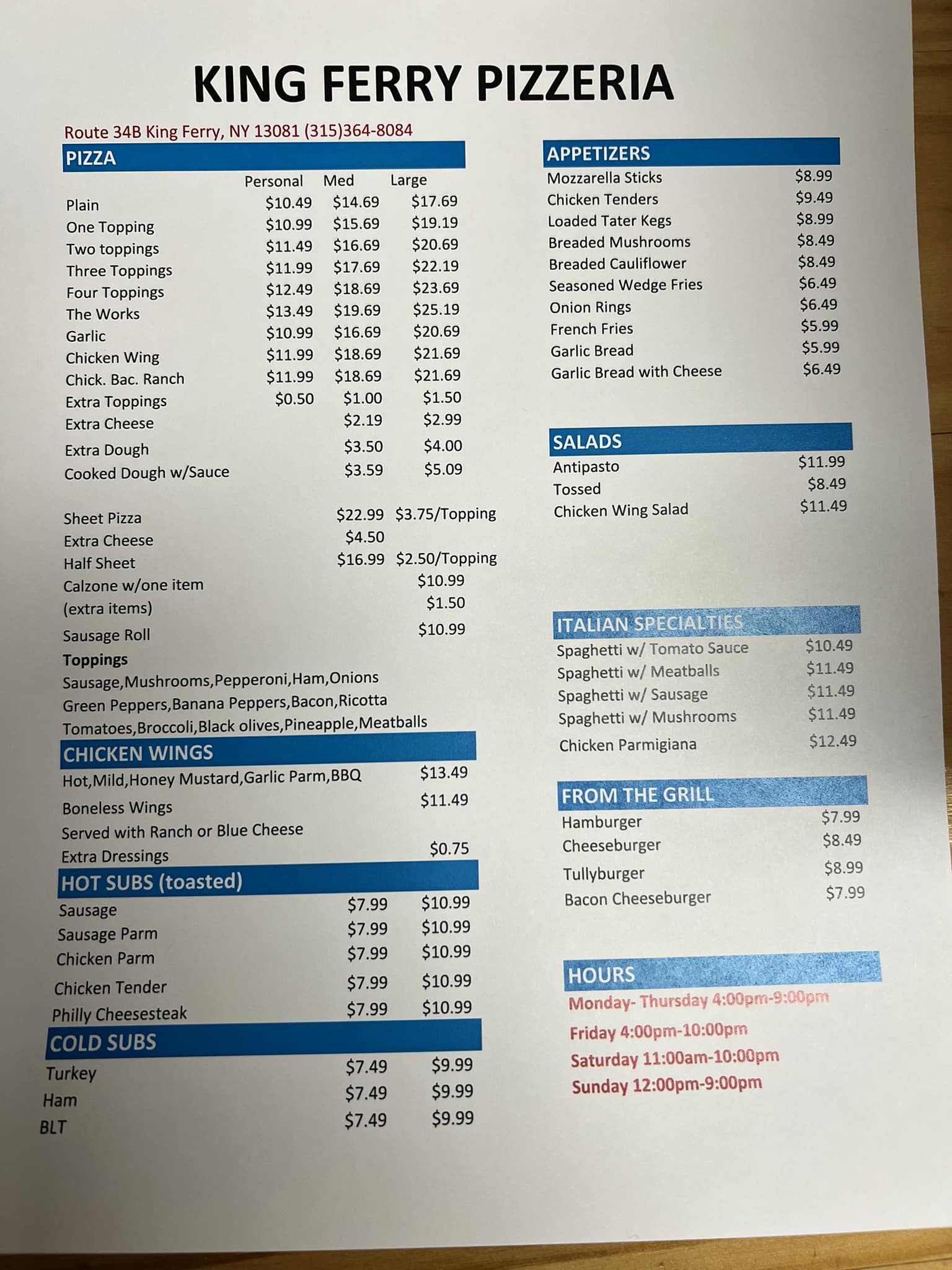 KING FERRY PIZZERIA

Route 34B King Ferry, NY 13081 (315)364-8084

PIZZA

| | Personal | Med | Large |
|---|---|---|---|
| Plain | \$10.49 | \$14.69 | \$17.69 |
| One Topping | \$10.99 | \$15.69 | \$19.19 |
| Two toppings | \$11.49 | \$16.69 | \$20.69 |
| Three Toppings | \$11.99 | \$17.69 | \$22.19 |
| Four Toppings | \$12.49 | \$18.69 | \$23.69 |
| The Works | \$13.49 | \$19.69 | \$25.19 |
| Garlic | \$10.99 | \$16.69 | \$20.69 |
| Chicken Wing | \$11.99 | \$18.69 | \$21.69 |
| Chick. Bac. Ranch | \$11.99 | \$18.69 | \$21.69 |
| Extra Toppings | \$0.50 | \$1.00 | \$1.50 |
| Extra Cheese | | \$2.19 | \$2.99 |
| Extra Dough | | \$3.50 | \$4.00 |
| Cooked Dough w/Sauce | | \$3.59 | \$5.09 |

| | | |
|---|---|---|
| Sheet Pizza | \$22.99 | \$3.75/Topping |
| Extra Cheese | \$4.50 | |
| Half Sheet | \$16.99 | \$2.50/Topping |
| Calzone w/one item | | \$10.99 |
| (extra items) | | \$1.50 |
| Sausage Roll | | \$10.99 |

Toppings
Sausage,Mushrooms,Pepperoni,Ham,Onions
Green Peppers,Banana Peppers,Bacon,Ricotta
Tomatoes,Broccoli,Black olives,Pineapple,Meatballs

CHICKEN WINGS

| | |
|---|---|
| Hot,Mild,Honey Mustard,Garlic Parm,BBQ | \$13.49 |
| Boneless Wings | \$11.49 |
| Served with Ranch or Blue Cheese | |
| Extra Dressings | \$0.75 |

HOT SUBS (toasted)

| | | |
|---|---|---|
| Sausage | \$7.99 | \$10.99 |
| Sausage Parm | \$7.99 | \$10.99 |
| Chicken Parm | \$7.99 | \$10.99 |
| Chicken Tender | \$7.99 | \$10.99 |
| Philly Cheesesteak | \$7.99 | \$10.99 |

COLD SUBS

| | | |
|---|---|---|
| Turkey | \$7.49 | \$9.99 |
| Ham | \$7.49 | \$9.99 |
| BLT | \$7.49 | \$9.99 |

APPETIZERS

| | |
|---|---|
| Mozzarella Sticks | \$8.99 |
| Chicken Tenders | \$9.49 |
| Loaded Tater Kegs | \$8.99 |
| Breaded Mushrooms | \$8.49 |
| Breaded Cauliflower | \$8.49 |
| Seasoned Wedge Fries | \$6.49 |
| Onion Rings | \$6.49 |
| French Fries | \$5.99 |
| Garlic Bread | \$5.99 |
| Garlic Bread with Cheese | \$6.49 |

SALADS

| | |
|---|---|
| Antipasto | \$11.99 |
| Tossed | \$8.49 |
| Chicken Wing Salad | \$11.49 |

ITALIAN SPECIALTIES

| | |
|---|---|
| Spaghetti w/ Tomato Sauce | \$10.49 |
| Spaghetti w/ Meatballs | \$11.49 |
| Spaghetti w/ Sausage | \$11.49 |
| Spaghetti w/ Mushrooms | \$11.49 |
| Chicken Parmigiana | \$12.49 |

FROM THE GRILL

| | |
|---|---|
| Hamburger | \$7.99 |
| Cheeseburger | \$8.49 |
| Tullyburger | \$8.99 |
| Bacon Cheeseburger | \$7.99 |

HOURS
Monday- Thursday 4:00pm-9:00pm
Friday 4:00pm-10:00pm
Saturday 11:00am-10:00pm
Sunday 12:00pm-9:00pm